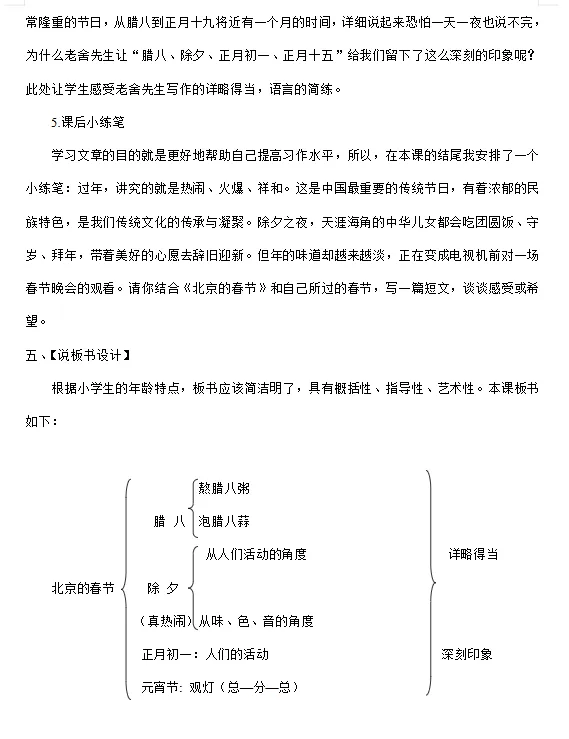 常隆重的节日，从腊八到正月十九将近有一个月的时间，详细说起来恐怕一天一夜也说不完，为什么老舍先生让“腊八、除夕、正月初一、正月十五”给我们留下了这么深刻的印象呢？此处让学生感受老舍先生写作的详略得当，语言的简练。

5.课后小练笔

学习文章的目的就是更好地帮助自己提高习作水平，所以，在本课的结尾我安排了一个小练笔：过年，讲究的就是热闹、火爆、祥和。这是中国最重要的传统节日，有着浓郁的民族特色，是我们传统文化的传承与凝聚。除夕之夜，天涯海角的中华儿女都会吃团圆饭、守岁、拜年，带着美好的心愿去辞旧迎新。但年的味道却越来越淡，正在变成电视机前对一场春节晚会的观看。请你结合《北京的春节》和自己所过的春节，写一篇短文，谈谈感受或希望。

五、【说板书设计】

根据小学生的年龄特点，板书应该简洁明了，具有概括性、指导性、艺术性。本课板书如下：

北京的春节

腊 八
熬腊八粥
泡腊八蒜

除 夕
（真热闹）
从人们活动的角度
从味、色、音的角度

正月初一：人们的活动

元宵节：观灯（总—分—总）

详略得当

深刻印象